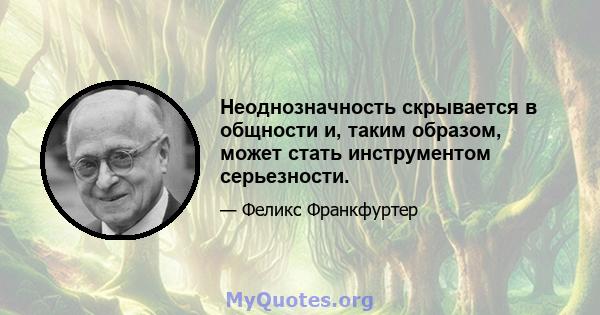 Неоднозначность скрывается в общности и, таким образом, может стать инструментом серьезности.

— Феликс Франкфуртер

MyQuotes.org